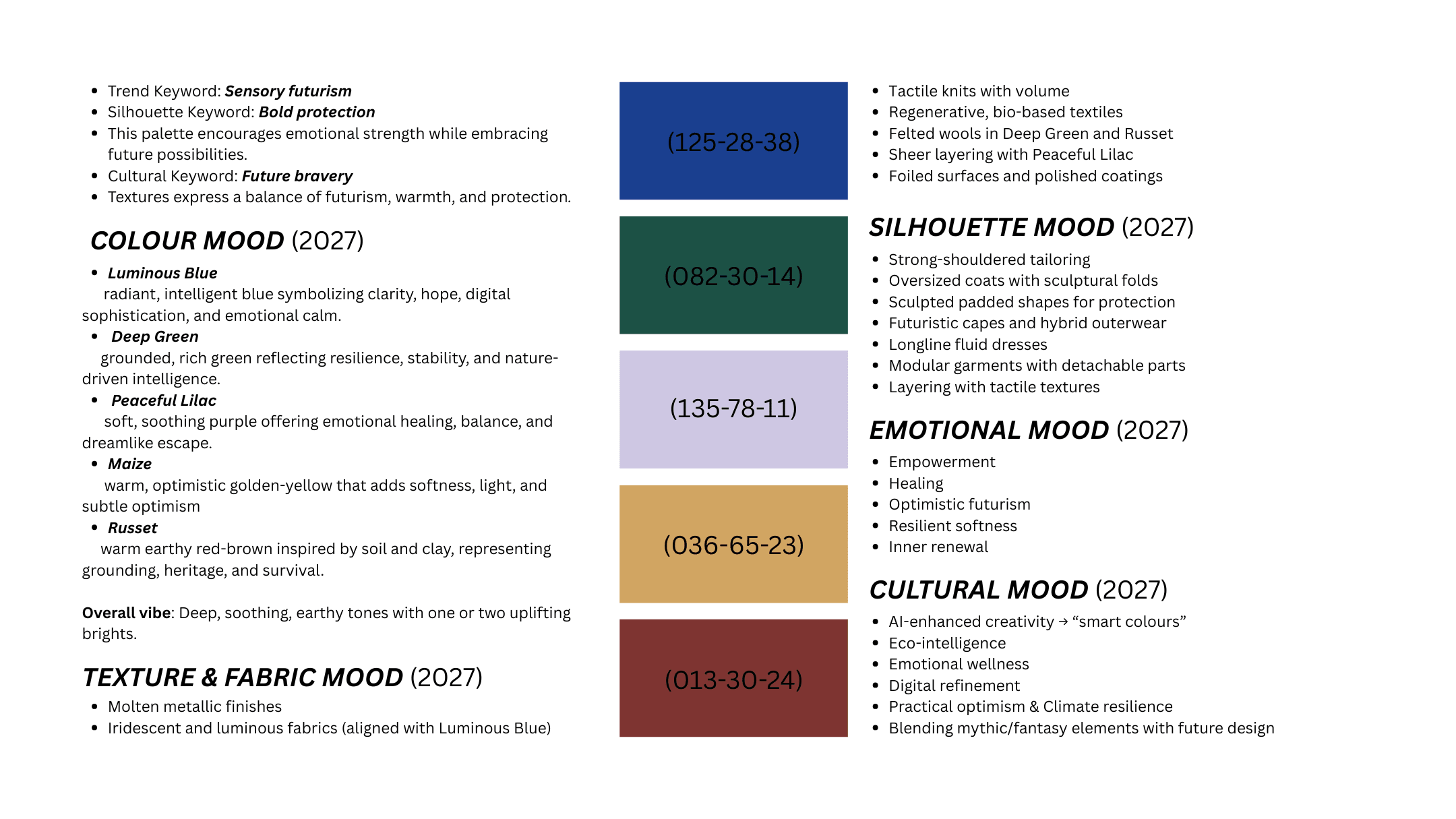 • Trend Keyword: Sensory futurism
• Silhouette Keyword: Bold protection
• This palette encourages emotional strength while embracing future possibilities.
• Cultural Keyword: Future bravery
• Textures express a balance of futurism, warmth, and protection.

COLOUR MOOD (2027)

• Luminous Blue
radiant, intelligent blue symbolizing clarity, hope, digital sophistication, and emotional calm.
• Deep Green
grounded, rich green reflecting resilience, stability, and nature-driven intelligence.
• Peaceful Lilac
soft, soothing purple offering emotional healing, balance, and dreamlike escape.
• Maize
warm, optimistic golden-yellow that adds softness, light, and subtle optimism
• Russet
warm earthy red-brown inspired by soil and clay, representing grounding, heritage, and survival.

Overall vibe: Deep, soothing, earthy tones with one or two uplifting brights.

TEXTURE & FABRIC MOOD (2027)

• Molten metallic finishes
• Iridescent and luminous fabrics (aligned with Luminous Blue)

(125-28-38)

(082-30-14)

(135-78-11)

(036-65-23)

(013-30-24)

• Tactile knits with volume
• Regenerative, bio-based textiles
• Felted wools in Deep Green and Russet
• Sheer layering with Peaceful Lilac
• Foiled surfaces and polished coatings

SILHOUETTE MOOD (2027)

• Strong-shouldered tailoring
• Oversized coats with sculptural folds
• Sculpted padded shapes for protection
• Futuristic capes and hybrid outerwear
• Longline fluid dresses
• Modular garments with detachable parts
• Layering with tactile textures

EMOTIONAL MOOD (2027)

• Empowerment
• Healing
• Optimistic futurism
• Resilient softness
• Inner renewal

CULTURAL MOOD (2027)

• AI-enhanced creativity → "smart colours"
• Eco-intelligence
• Emotional wellness
• Digital refinement
• Practical optimism & Climate resilience
• Blending mythic/fantasy elements with future design